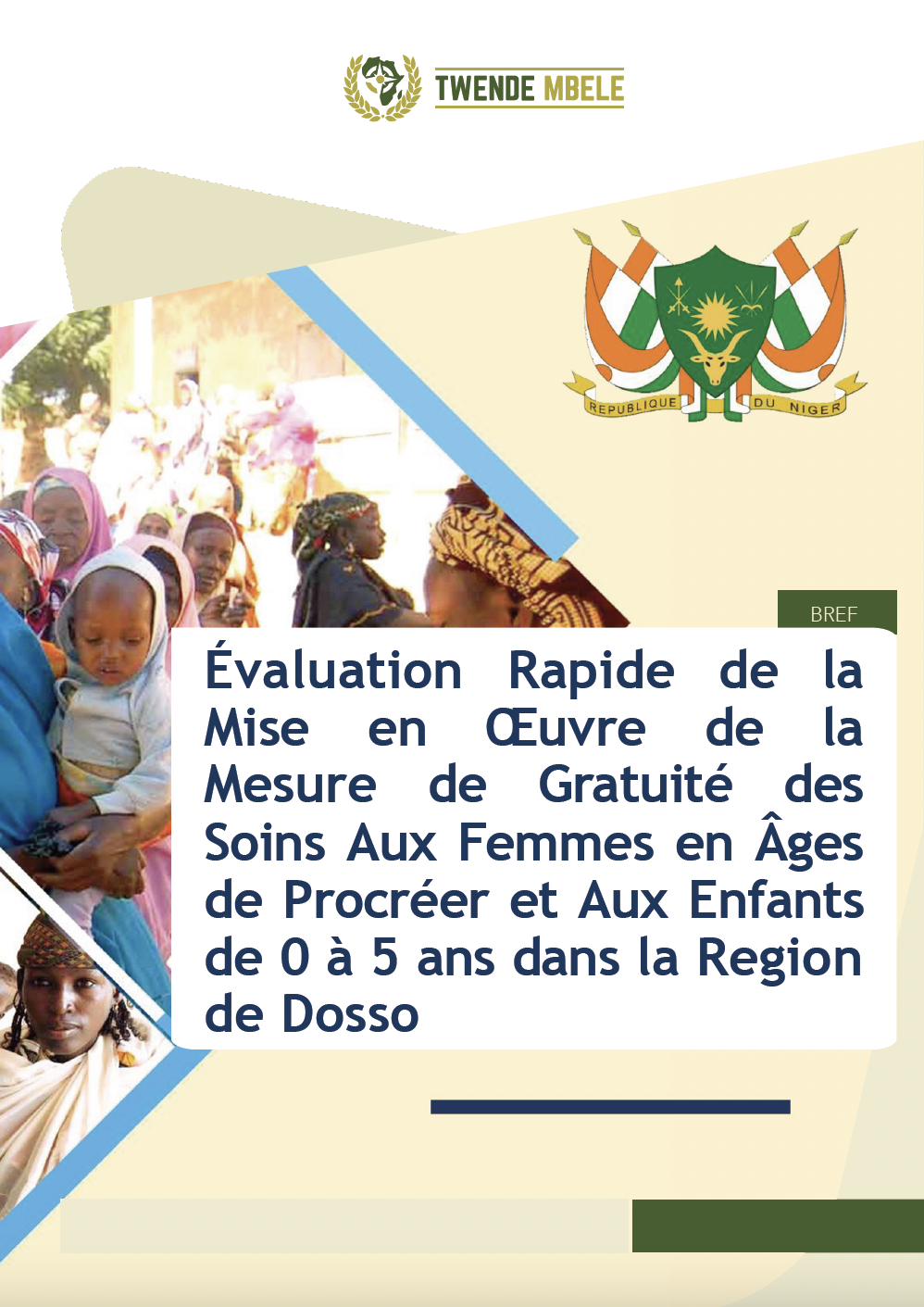 TWENDE MBELE

REPUBLIQUE DU NIGER

BREF

Évaluation Rapide de la Mise en Œuvre de la Mesure de Gratuité des Soins Aux Femmes en Âges de Procréer et Aux Enfants de 0 à 5 ans dans la Region de Dosso